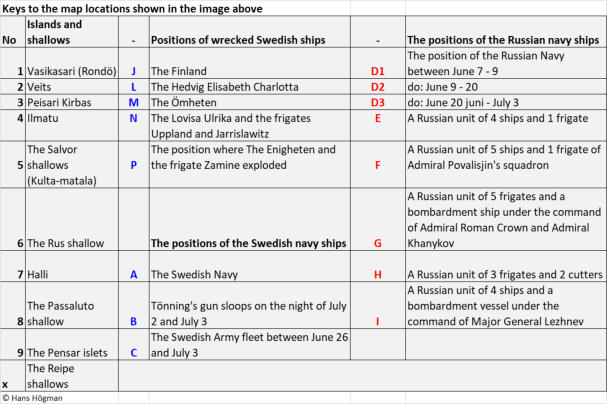 Keys to the map locations shown in the image above

| No | Islands and shallows | - | Positions of wrecked Swedish ships | - | The positions of the Russian navy ships |
|---|---|---|---|---|---|
| 1 | Vasikasari (Rondö) | J | The Finland | D1 | The position of the Russian Navy between June 7 - 9 |
| 2 | Veits | L | The Hedvig Elisabeth Charlotta | D2 | do: June 9 - 20 |
| 3 | Peisari Kirbas | M | The Ömheten | D3 | do: June 20 juni - July 3 |
| 4 | Ilmatu | N | The Lovisa Ulrika and the frigates Uppland and Jarrislawitz | E | A Russian unit of 4 ships and 1 frigate |
| 5 | The Salvor shallows (Kulta-matala) | P | The position where The Enigheten and the frigate Zamine exploded | F | A Russian unit of 5 ships and 1 frigate of Admiral Povalisjin's squadron |
| 6 | The Rus shallow | | **The positions of the Swedish navy ships** | G | A Russian unit of 5 frigates and a bombardment ship under the command of Admiral Roman Crown and Admiral Khanykov |
| 7 | Halli | A | The Swedish Navy | H | A Russian unit of 3 frigates and 2 cutters |
| 8 | The Passaluto shallow | B | Tönning's gun sloops on the night of July 2 and July 3 | I | A Russian unit of 4 ships and a bombardment vessel under the command of Major General Lezhnev |
| 9 | The Pensar islets | C | The Swedish Army fleet between June 26 and July 3 | | |
| x | The Reipe shallows | | | | |

© Hans Högman